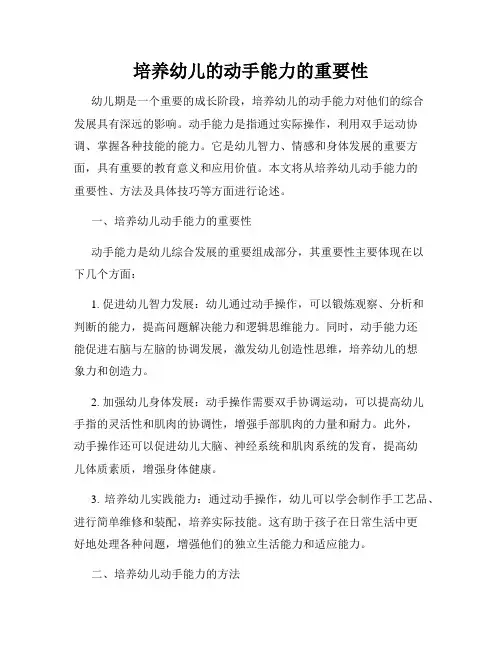 培养幼儿的动手能力的重要性

幼儿期是一个重要的成长阶段，培养幼儿的动手能力对他们的综合发展具有深远的影响。动手能力是指通过实际操作，利用双手运动协调、掌握各种技能的能力。它是幼儿智力、情感和身体发展的重要方面，具有重要的教育意义和应用价值。本文将从培养幼儿动手能力的重要性、方法及具体技巧等方面进行论述。

一、培养幼儿动手能力的重要性

动手能力是幼儿综合发展的重要组成部分，其重要性主要体现在以下几个方面：

1. 促进幼儿智力发展：幼儿通过动手操作，可以锻炼观察、分析和判断的能力，提高问题解决能力和逻辑思维能力。同时，动手能力还能促进右脑与左脑的协调发展，激发幼儿创造性思维，培养幼儿的想象力和创造力。

2. 加强幼儿身体发展：动手操作需要双手协调运动，可以提高幼儿手指的灵活性和肌肉的协调性，增强手部肌肉的力量和耐力。此外，动手操作还可以促进幼儿大脑、神经系统和肌肉系统的发育，提高幼儿体质素质，增强身体健康。

3. 培养幼儿实践能力：通过动手操作，幼儿可以学会制作手工艺品、进行简单维修和装配，培养实际技能。这有助于孩子在日常生活中更好地处理各种问题，增强他们的独立生活能力和适应能力。

二、培养幼儿动手能力的方法